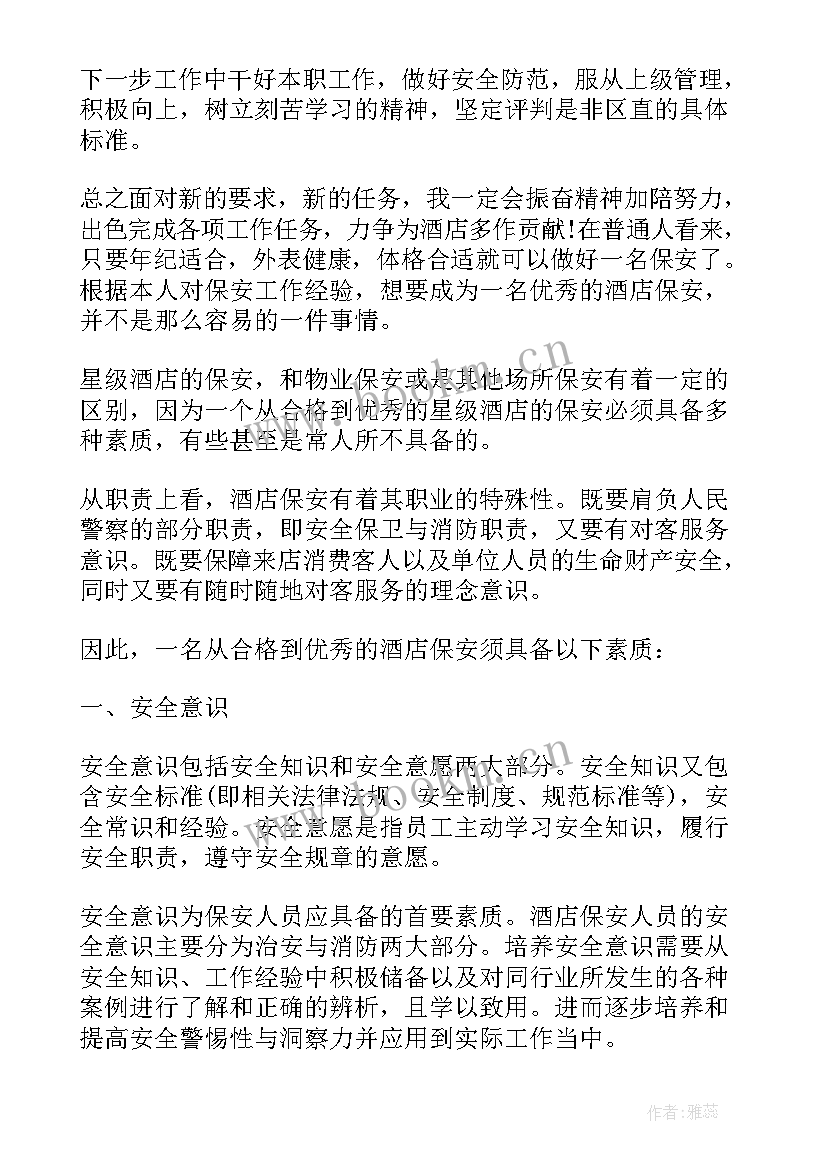 下一步工作中干好本职工作，做好安全防范，服从上级管理，积极向上，树立刻苦学习的精神，坚定评判是非区直的具体标准。

总之面对新的要求，新的任务，我一定会振奋精神加陪努力，出色完成各项工作任务，力争为酒店多作贡献!在普通人看来，只要年纪适合，外表健康，体格合适就可以做好一名保安了。根据本人对保安工作经验，想要成为一名优秀的酒店保安，并不是那么容易的一件事情。

星级酒店的保安，和物业保安或是其他场所保安有着一定的区别，因为一个从合格到优秀的星级酒店的保安必须具备多种素质，有些甚至是常人所不具备的。

从职责上看，酒店保安有着其职业的特殊性。既要肩负人民警察的部分职责，即安全保卫与消防职责，又要有对客服务意识。既要保障来店消费客人以及单位人员的生命财产安全，同时又要有随时随地对客服务的理念意识。

因此，一名从合格到优秀的酒店保安须具备以下素质：

一、安全意识

安全意识包括安全知识和安全意愿两大部分。安全知识又包含安全标准(即相关法律法规、安全制度、规范标准等)，安全常识和经验。安全意愿是指员工主动学习安全知识，履行安全职责，遵守安全规章的意愿。

安全意识为保安人员应具备的首要素质。酒店保安人员的安全意识主要分为治安与消防两大部分。培养安全意识需要从安全知识、工作经验中积极储备以及对同行业所发生的各种案例进行了解和正确的辨析，且学以致用。进而逐步培养和提高安全警惕性与洞察力并应用到实际工作当中。

www.bookm.cn

作者：雅蕊